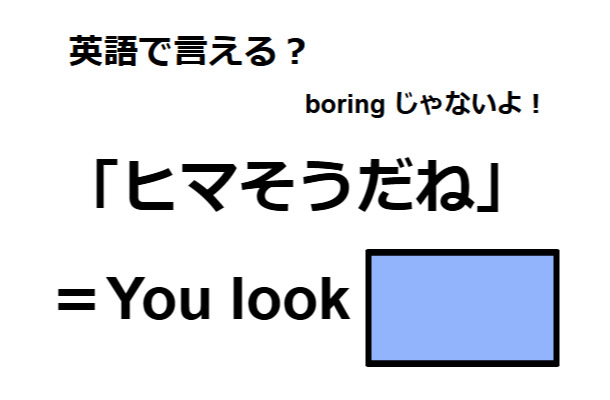 英語で言える？

boring じゃないよ！

「ヒマそうだね」

＝You look